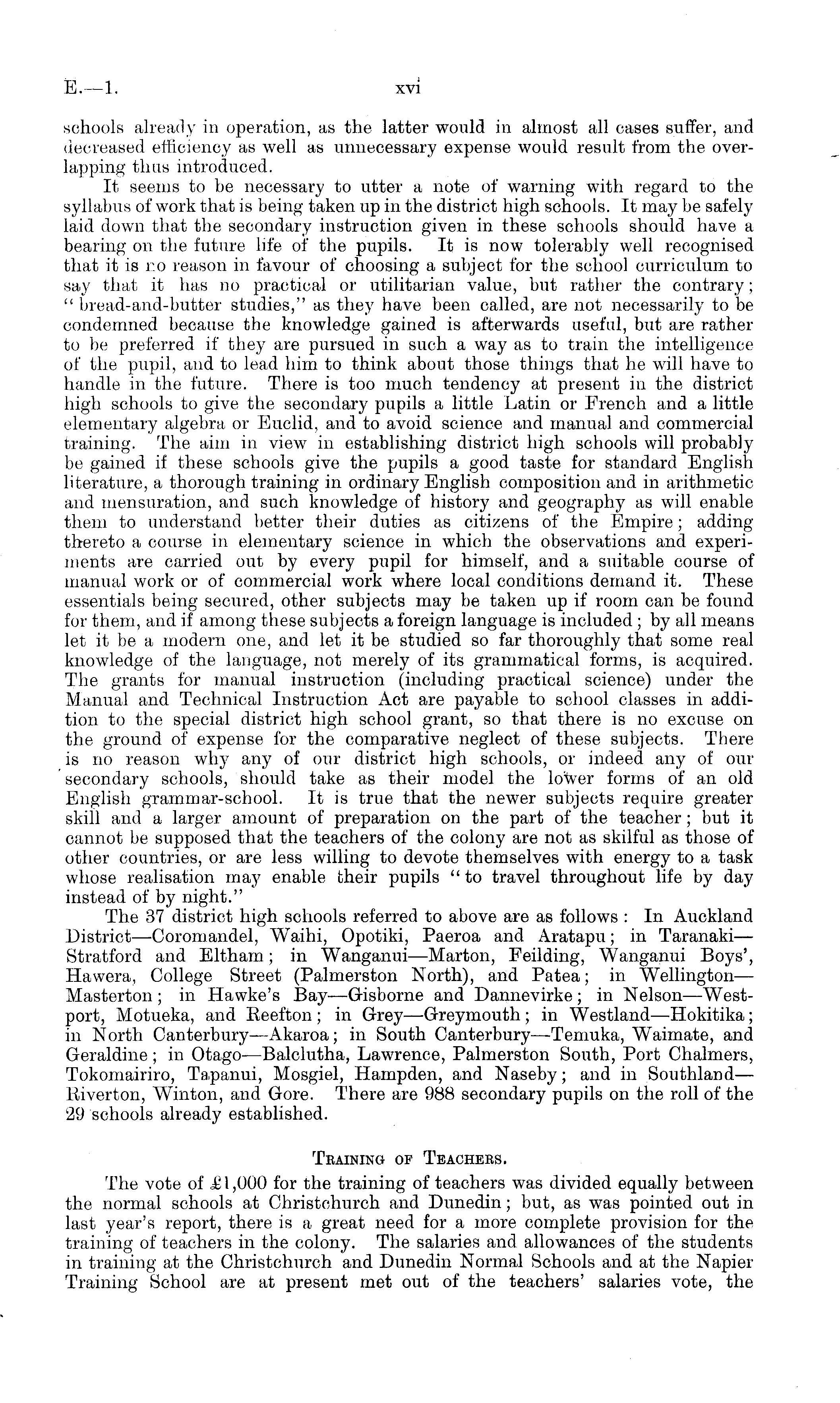 E.—1. xvi

schools already in operation, as the latter would in almost all cases suffer, and decreased efficiency as well as unnecessary expense would result from the overlapping thus introduced.

It seems to be necessary to utter a note of warning with regard to the syllabus of work that is being taken up in the district high schools. It may be safely laid down that the secondary instruction given in these schools should have a bearing on the future life of the pupils. It is now tolerably well recognised that it is no reason in favour of choosing a subject for the school curriculum to say that it has no practical or utilitarian value, but rather the contrary; "bread-and-butter studies," as they have been called, are not necessarily to be condemned because the knowledge gained is afterwards useful, but are rather to be preferred if they are pursued in such a way as to train the intelligence of the pupil, and to lead him to think about those things that he will have to handle in the future. There is too much tendency at present in the district high schools to give the secondary pupils a little Latin or French and a little elementary algebra or Euclid, and to avoid science and manual and commercial training. The aim in view in establishing district high schools will probably be gained if these schools give the pupils a good taste for standard English literature, a thorough training in ordinary English composition and in arithmetic and mensuration, and such knowledge of history and geography as will enable them to understand better their duties as citizens of the Empire; adding thereto a course in elementary science in which the observations and experiments are carried out by every pupil for himself, and a suitable course of manual work or of commercial work where local conditions demand it. These essentials being secured, other subjects may be taken up if room can be found for them, and if among these subjects a foreign language is included; by all means let it be a modern one, and let it be studied so far thoroughly that some real knowledge of the language, not merely of its grammatical forms, is acquired. The grants for manual instruction (including practical science) under the Manual and Technical Instruction Act are payable to school classes in addition to the special district high school grant, so that there is no excuse on the ground of expense for the comparative neglect of these subjects. There is no reason why any of our district high schools, or indeed any of our secondary schools, should take as their model the lower forms of an old English grammar-school. It is true that the newer subjects require greater skill and a larger amount of preparation on the part of the teacher; but it cannot be supposed that the teachers of the colony are not as skilful as those of other countries, or are less willing to devote themselves with energy to a task whose realisation may enable their pupils "to travel throughout life by day instead of by night."

The 37 district high schools referred to above are as follows: In Auckland District—Coromandel, Waihi, Opotiki, Paeroa and Aratapu; in Taranaki—Stratford and Eltham; in Wanganui—Marton, Feilding, Wanganui Boys', Hawera, College Street (Palmerston North), and Patea; in Wellington—Masterton; in Hawke's Bay—Gisborne and Dannevirke; in Nelson—Westport, Motueka, and Reefton; in Grey—Greymouth; in Westland—Hokitika; in North Canterbury—Akaroa; in South Canterbury—Temuka, Waimate, and Geraldine; in Otago—Balclutha, Lawrence, Palmerston South, Port Chalmers, Tokomairiro, Tapanui, Mosgiel, Hampden, and Naseby; and in Southland—Riverton, Winton, and Gore. There are 988 secondary pupils on the roll of the 29 schools already established.

TRAINING OF TEACHERS.

The vote of £1,000 for the training of teachers was divided equally between the normal schools at Christchurch and Dunedin; but, as was pointed out in last year's report, there is a great need for a more complete provision for the training of teachers in the colony. The salaries and allowances of the students in training at the Christchurch and Dunedin Normal Schools and at the Napier Training School are at present met out of the teachers' salaries vote, the